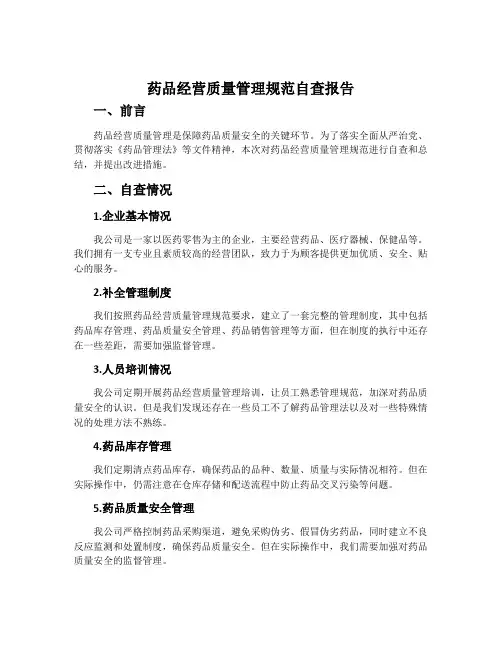 药品经营质量管理规范自查报告

一、前言

药品经营质量管理是保障药品质量安全的关键环节。为了落实全面从严治党、贯彻落实《药品管理法》等文件精神，本次对药品经营质量管理规范进行自查和总结，并提出改进措施。

二、自查情况

1.企业基本情况

我公司是一家以医药零售为主的企业，主要经营药品、医疗器械、保健品等。我们拥有一支专业且素质较高的经营团队，致力于为顾客提供更加优质、安全、贴心的服务。

2.补全管理制度

我们按照药品经营质量管理规范要求，建立了一套完整的管理制度，其中包括药品库存管理、药品质量安全管理、药品销售管理等方面，但在制度的执行中还存在一些差距，需要加强监督管理。

3.人员培训情况

我公司定期开展药品经营质量管理培训，让员工熟悉管理规范，加深对药品质量安全的认识。但是我们发现还存在一些员工不了解药品管理法以及对一些特殊情况的处理方法不熟练。

4.药品库存管理

我们定期清点药品库存，确保药品的品种、数量、质量与实际情况相符。但在实际操作中，仍需注意在仓库存储和配送流程中防止药品交叉污染等问题。

5.药品质量安全管理

我公司严格控制药品采购渠道，避免采购伪劣、假冒伪劣药品，同时建立不良反应监测和处置制度，确保药品质量安全。但在实际操作中，我们需要加强对药品质量安全的监督管理。